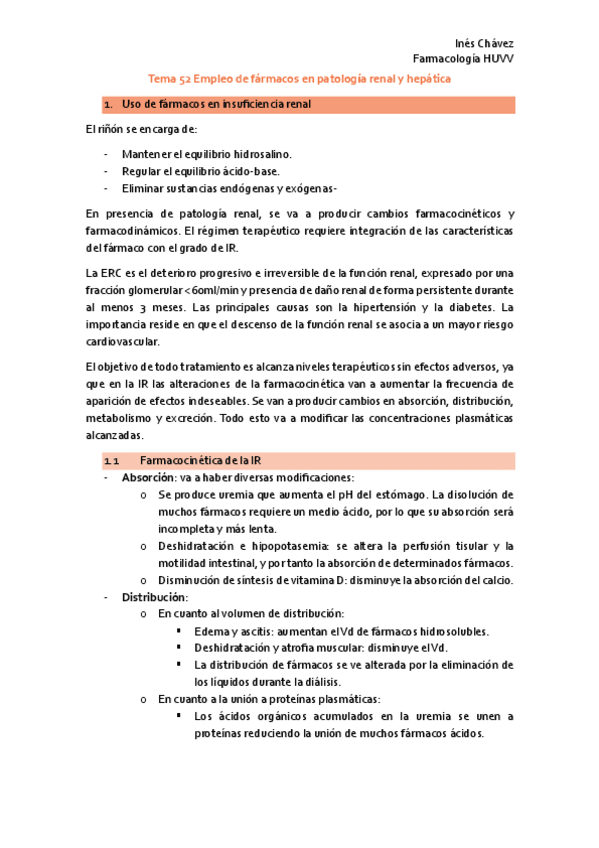 Inés Chávez
Farmacología HUVV

Tema 52 Empleo de fármacos en patología renal y hepática

1. Uso de fármacos en insuficiencia renal

El riñón se encarga de:

- Mantener el equilibrio hidrosalino.
- Regular el equilibrio ácido-base.
- Eliminar sustancias endógenas y exógenas-

En presencia de patología renal, se va a producir cambios farmacocinéticos y farmacodinámicos. El régimen terapéutico requiere integración de las características del fármaco con el grado de IR.

La ERC es el deterioro progresivo e irreversible de la función renal, expresado por una fracción glomerular <60ml/min y presencia de daño renal de forma persistente durante al menos 3 meses. Las principales causas son la hipertensión y la diabetes. La importancia reside en que el descenso de la función renal se asocia a un mayor riesgo cardiovascular.

El objetivo de todo tratamiento es alcanza niveles terapéuticos sin efectos adversos, ya que en la IR las alteraciones de la farmacocinética van a aumentar la frecuencia de aparición de efectos indeseables. Se van a producir cambios en absorción, distribución, metabolismo y excreción. Todo esto va a modificar las concentraciones plasmáticas alcanzadas.

1.1 Farmacocinética de la IR
- Absorción: va a haber diversas modificaciones:
 o Se produce uremia que aumenta el pH del estómago. La disolución de muchos fármacos requiere un medio ácido, por lo que su absorción será incompleta y más lenta.
 o Deshidratación e hipopotasemia: se altera la perfusión tisular y la motilidad intestinal, y por tanto la absorción de determinados fármacos.
 o Disminución de síntesis de vitamina D: disminuye la absorción del calcio.
- Distribución:
 o En cuanto al volumen de distribución:
  ▪ Edema y ascitis: aumentan el Vd de fármacos hidrosolubles.
  ▪ Deshidratación y atrofia muscular: disminuye el Vd.
  ▪ La distribución de fármacos se ve alterada por la eliminación de los líquidos durante la diálisis.
 o En cuanto a la unión a proteínas plasmáticas:
  ▪ Los ácidos orgánicos acumulados en la uremia se unen a proteínas reduciendo la unión de muchos fármacos ácidos.